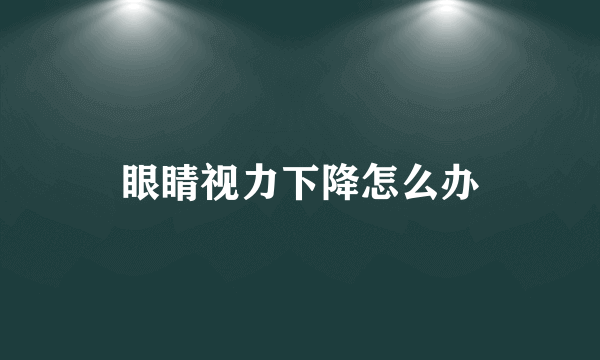 眼睛视力下降怎么办